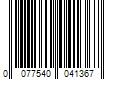 0 077540 041367